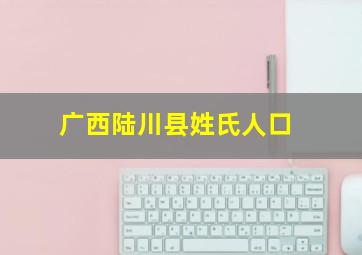 广西陆川县姓氏人口